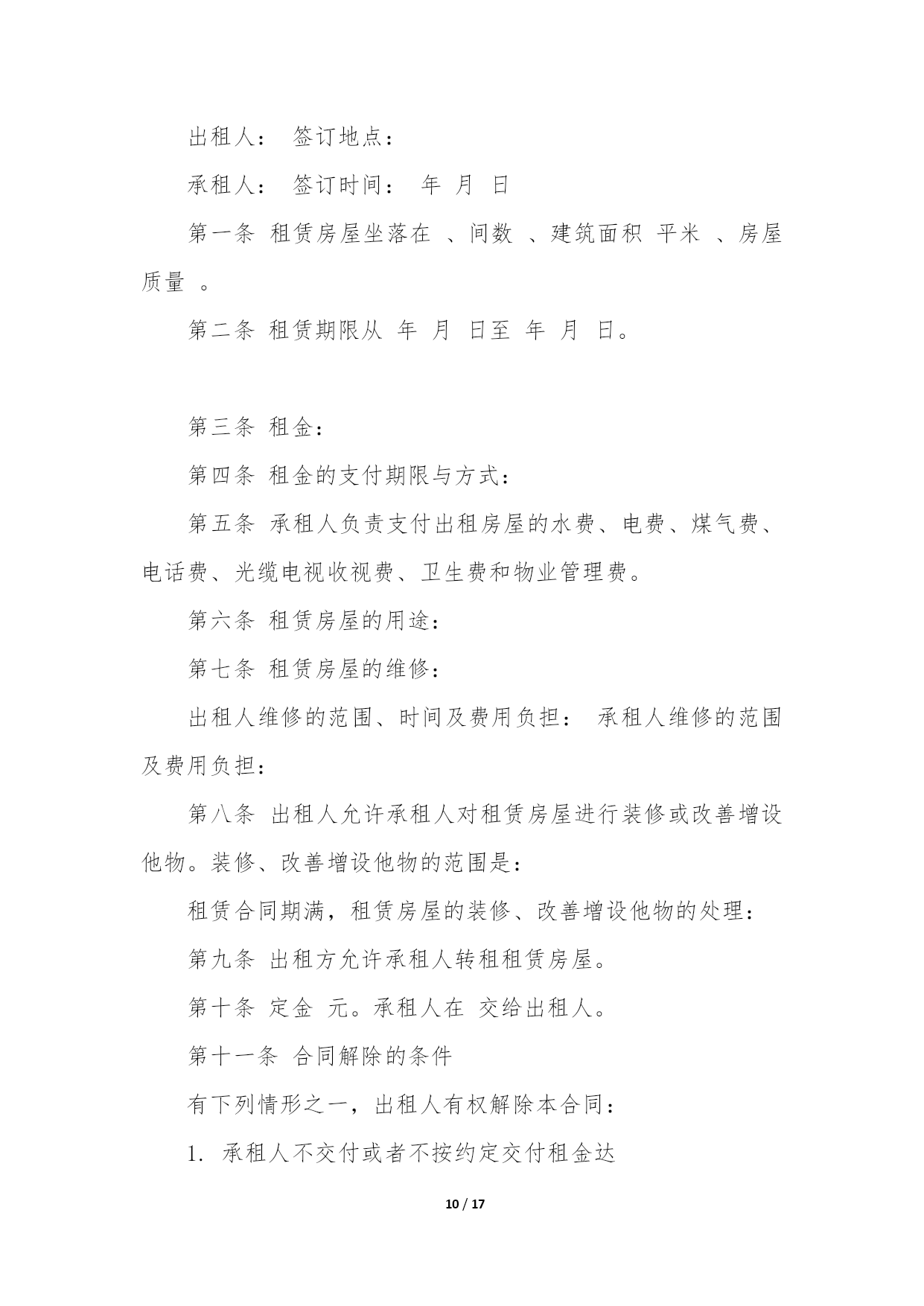 出租人： 签订地点：

承租人： 签订时间： 年 月 日

第一条 租赁房屋坐落在 、间数 、建筑面积 平米 、房屋质量 。

第二条 租赁期限从 年 月 日至 年 月 日。

第三条 租金：

第四条 租金的支付期限与方式：

第五条 承租人负责支付出租房屋的水费、电费、煤气费、电话费、光缆电视收视费、卫生费和物业管理费。

第六条 租赁房屋的用途：

第七条 租赁房屋的维修：

出租人维修的范围、时间及费用负担： 承租人维修的范围及费用负担：

第八条 出租人允许承租人对租赁房屋进行装修或改善增设他物。装修、改善增设他物的范围是：

租赁合同期满，租赁房屋的装修、改善增设他物的处理：

第九条 出租方允许承租人转租租赁房屋。

第十条 定金 元。承租人在 交给出租人。

第十一条 合同解除的条件

有下列情形之一，出租人有权解除本合同：

1. 承租人不交付或者不按约定交付租金达

10 / 17